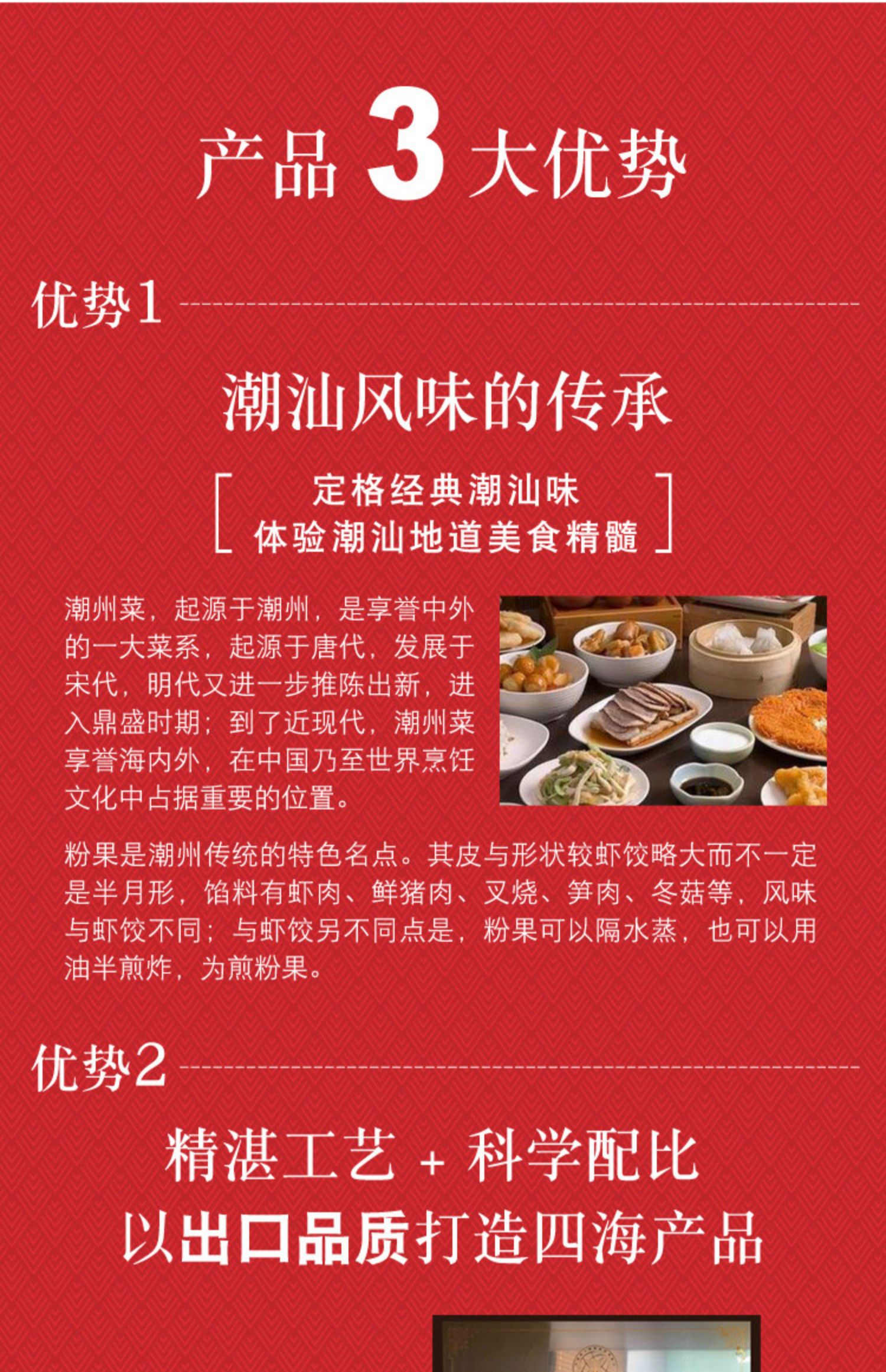 产品3大优势

优势1

潮汕风味的传承

定格经典潮汕味
体验潮汕地道美食精髓

潮州菜，起源于潮州，是享誉中外的一大菜系，起源于唐代，发展于宋代，明代又进一步推陈出新，进入鼎盛时期；到了近现代，潮州菜享誉海内外，在中国乃至世界烹饪文化中占据重要的位置。

粉果是潮州传统的特色名点。其皮与形状较虾饺略大而不一定是半月形，馅料有虾肉、鲜猪肉、叉烧、笋肉、冬菇等，风味与虾饺不同；与虾饺另不同点是，粉果可以隔水蒸，也可以用油半煎炸，为煎粉果。

优势2

精湛工艺+科学配比
以出口品质打造四海产品